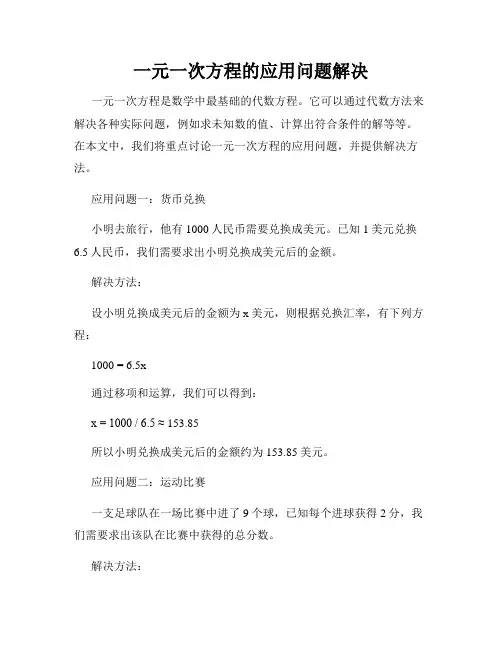 一元一次方程的应用问题解决

一元一次方程是数学中最基础的代数方程。它可以通过代数方法来解决各种实际问题，例如求未知数的值、计算出符合条件的解等等。在本文中，我们将重点讨论一元一次方程的应用问题，并提供解决方法。

应用问题一：货币兑换

小明去旅行，他有 1000 人民币需要兑换成美元。已知 1 美元兑换 6.5 人民币，我们需要求出小明兑换成美元后的金额。

解决方法：

设小明兑换成美元后的金额为 x 美元，则根据兑换汇率，有下列方程：

$1000 = 6.5x$

通过移项和运算，我们可以得到：

$x = 1000 / 6.5 \approx 153.85$

所以小明兑换成美元后的金额约为 153.85 美元。

应用问题二：运动比赛

一支足球队在一场比赛中进了 9 个球，已知每个进球获得 2 分，我们需要求出该队在比赛中获得的总分数。

解决方法：